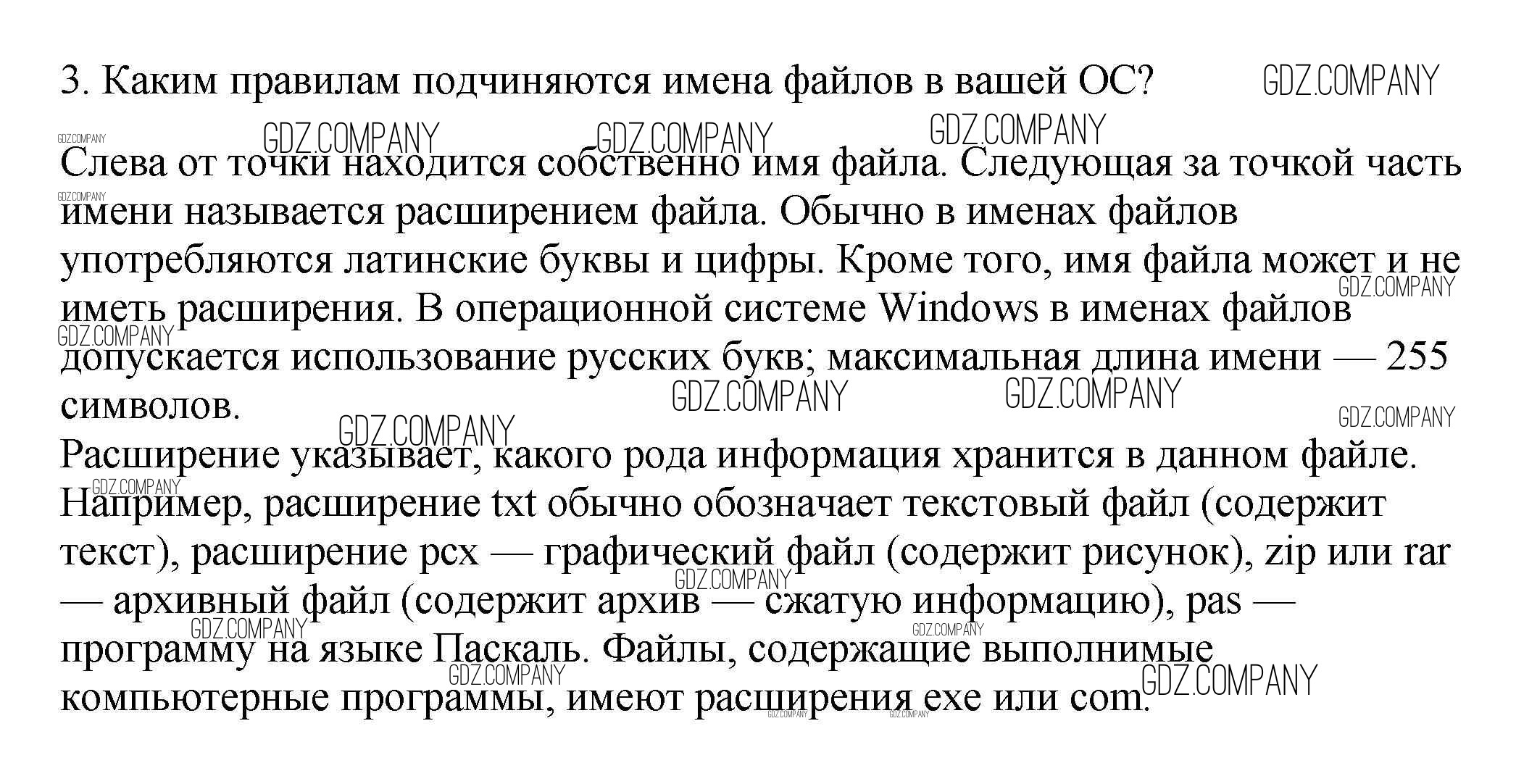 3. Каким правилам подчиняются имена файлов в вашей ОС?

GDZ.COMPANY

Слева от точки находится собственно имя файла. Следующая за точкой часть имени называется расширением файла. Обычно в именах файлов употребляются латинские буквы и цифры. Кроме того, имя файла может и не иметь расширения. В операционной системе Windows в именах файлов допускается использование русских букв; максимальная длина имени — 255 символов.
Расширение указывает, какого рода информация хранится в данном файле. Например, расширение txt обычно обозначает текстовый файл (содержит текст), расширение pcx — графический файл (содержит рисунок), zip или rar — архивный файл (содержит архив — сжатую информацию), pas — программу на языке Паскаль. Файлы, содержащие выполнимые компьютерные программы, имеют расширения exe или com.